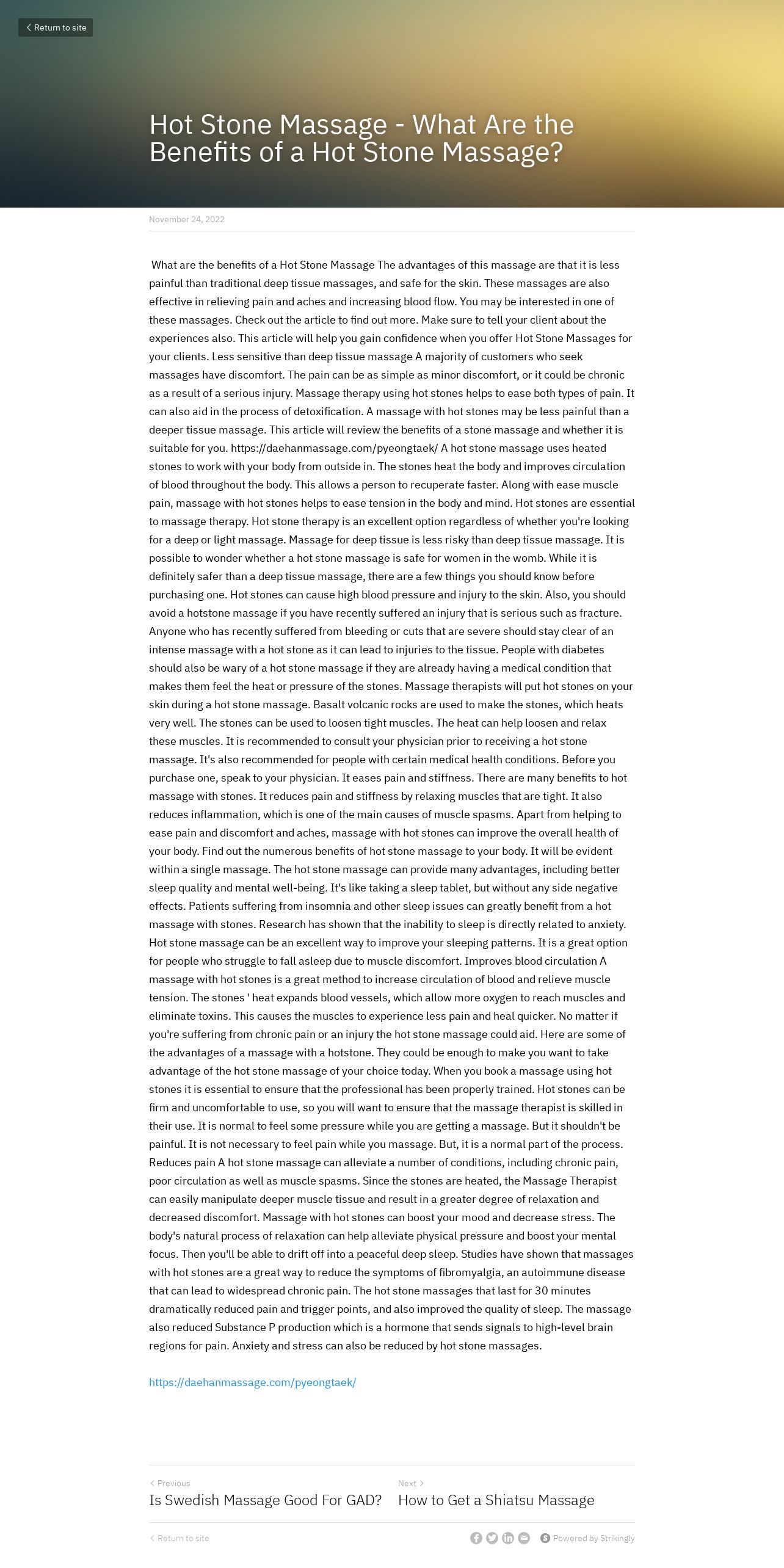 Return to site

Hot Stone Massage - What Are the Benefits of a Hot Stone Massage?

November 24, 2022

What are the benefits of a Hot Stone Massage The advantages of this massage are that it is less painful than traditional deep tissue massages, and safe for the skin. These massages are also effective in relieving pain and aches and increasing blood flow. You may be interested in one of these massages. Check out the article to find out more. Make sure to tell your client about the experiences also. This article will help you gain confidence when you offer Hot Stone Massages for your clients. Less sensitive than deep tissue massage A majority of customers who seek massages have discomfort. The pain can be as simple as minor discomfort, or it could be chronic as a result of a serious injury. Massage therapy using hot stones helps to ease both types of pain. It can also aid in the process of detoxification. A massage with hot stones may be less painful than a deeper tissue massage. This article will review the benefits of a stone massage and whether it is suitable for you. https://daehanmassage.com/pyeongtaek/ A hot stone massage uses heated stones to work with your body from outside in. The stones heat the body and improves circulation of blood throughout the body. This allows a person to recuperate faster. Along with ease muscle pain, massage with hot stones helps to ease tension in the body and mind. Hot stones are essential to massage therapy. Hot stone therapy is an excellent option regardless of whether you're looking for a deep or light massage. Massage for deep tissue is less risky than deep tissue massage. It is possible to wonder whether a hot stone massage is safe for women in the womb. While it is definitely safer than a deep tissue massage, there are a few things you should know before purchasing one. Hot stones can cause high blood pressure and injury to the skin. Also, you should avoid a hotstone massage if you have recently suffered an injury that is serious such as fracture. Anyone who has recently suffered from bleeding or cuts that are severe should stay clear of an intense massage with a hot stone as it can lead to injuries to the tissue. People with diabetes should also be wary of a hot stone massage if they are already having a medical condition that makes them feel the heat or pressure of the stones. Massage therapists will put hot stones on your skin during a hot stone massage. Basalt volcanic rocks are used to make the stones, which heats very well. The stones can be used to loosen tight muscles. The heat can help loosen and relax these muscles. It is recommended to consult your physician prior to receiving a hot stone massage. It's also recommended for people with certain medical health conditions. Before you purchase one, speak to your physician. It eases pain and stiffness. There are many benefits to hot massage with stones. It reduces pain and stiffness by relaxing muscles that are tight. It also reduces inflammation, which is one of the main causes of muscle spasms. Apart from helping to ease pain and discomfort and aches, massage with hot stones can improve the overall health of your body. Find out the numerous benefits of hot stone massage to your body. It will be evident within a single massage. The hot stone massage can provide many advantages, including better sleep quality and mental well-being. It's like taking a sleep tablet, but without any side negative effects. Patients suffering from insomnia and other sleep issues can greatly benefit from a hot massage with stones. Research has shown that the inability to sleep is directly related to anxiety. Hot stone massage can be an excellent way to improve your sleeping patterns. It is a great option for people who struggle to fall asleep due to muscle discomfort. Improves blood circulation A massage with hot stones is a great method to increase circulation of blood and relieve muscle tension. The stones ' heat expands blood vessels, which allow more oxygen to reach muscles and eliminate toxins. This causes the muscles to experience less pain and heal quicker. No matter if you're suffering from chronic pain or an injury the hot stone massage could aid. Here are some of the advantages of a massage with a hotstone. They could be enough to make you want to take advantage of the hot stone massage of your choice today. When you book a massage using hot stones it is essential to ensure that the professional has been properly trained. Hot stones can be firm and uncomfortable to use, so you will want to ensure that the massage therapist is skilled in their use. It is normal to feel some pressure while you are getting a massage. But it shouldn't be painful. It is not necessary to feel pain while you massage. But, it is a normal part of the process. Reduces pain A hot stone massage can alleviate a number of conditions, including chronic pain, poor circulation as well as muscle spasms. Since the stones are heated, the Massage Therapist can easily manipulate deeper muscle tissue and result in a greater degree of relaxation and decreased discomfort. Massage with hot stones can boost your mood and decrease stress. The body's natural process of relaxation can help alleviate physical pressure and boost your mental focus. Then you'll be able to drift off into a peaceful deep sleep. Studies have shown that massages with hot stones are a great way to reduce the symptoms of fibromyalgia, an autoimmune disease that can lead to widespread chronic pain. The hot stone massages that last for 30 minutes dramatically reduced pain and trigger points, and also improved the quality of sleep. The massage also reduced Substance P production which is a hormone that sends signals to high-level brain regions for pain. Anxiety and stress can also be reduced by hot stone massages.

https://daehanmassage.com/pyeongtaek/

Previous
Is Swedish Massage Good For GAD?

Next
How to Get a Shiatsu Massage

Return to site

Powered by Strikingly